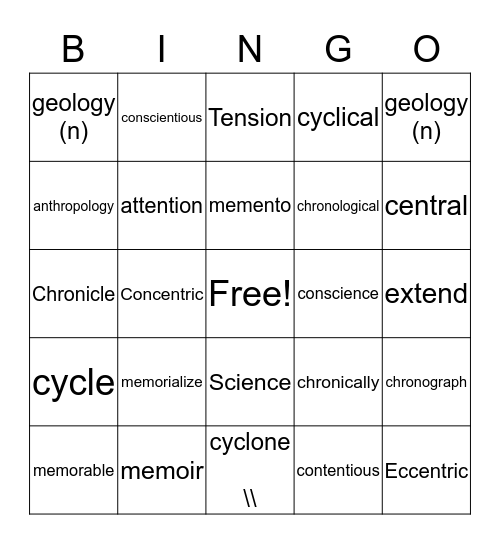 | B | I | N | G | O |
|---|---|---|---|---|
| geology (n) | conscientious | Tension | cyclical | geology (n) |
| anthropology | attention | memento | chronological | central |
| Chronicle | Concentric | Free! | conscience | extend |
| cycle | memorialize | Science | chronically | chronograph |
| memorable | memoir | cyclone \\ | contentious | Eccentric |